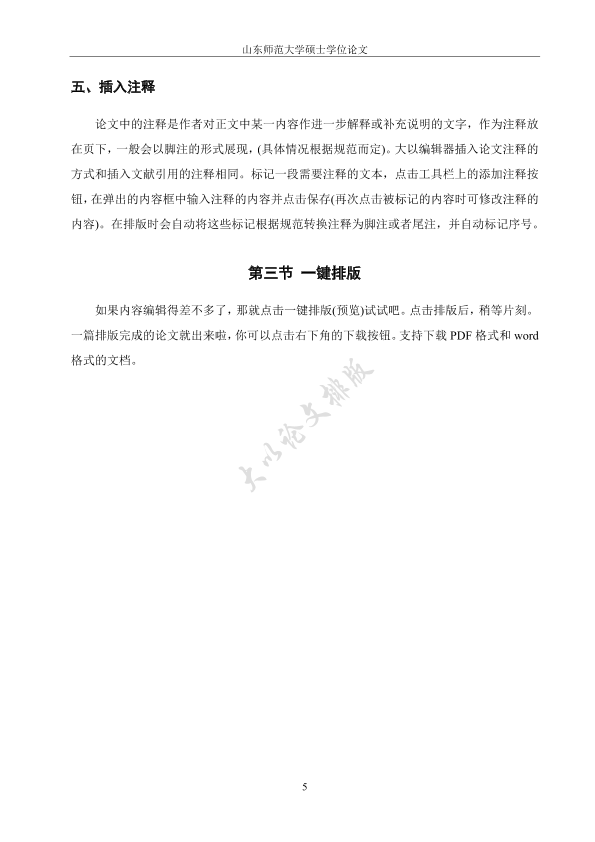 山东师范大学硕士学位论文

五、插入注释

论文中的注释是作者对正文中某一内容作进一步解释或补充说明的文字，作为注释放在页下，一般会以脚注的形式展现，(具体情况根据规范而定)。大以编辑器插入论文注释的方式和插入文献引用的注释相同。标记一段需要注释的文本，点击工具栏上的添加注释按钮，在弹出的内容框中输入注释的内容并点击保存(再次点击被标记的内容时可修改注释的内容)。在排版时会自动将这些标记根据规范转换注释为脚注或者尾注，并自动标记序号。

第三节 一键排版

如果内容编辑得差不多了，那就点击一键排版(预览)试试吧。点击排版后，稍等片刻。一篇排版完成的论文就出来啦，你可以点击右下角的下载按钮。支持下载 PDF 格式和 word 格式的文档。

大以论文排版

5